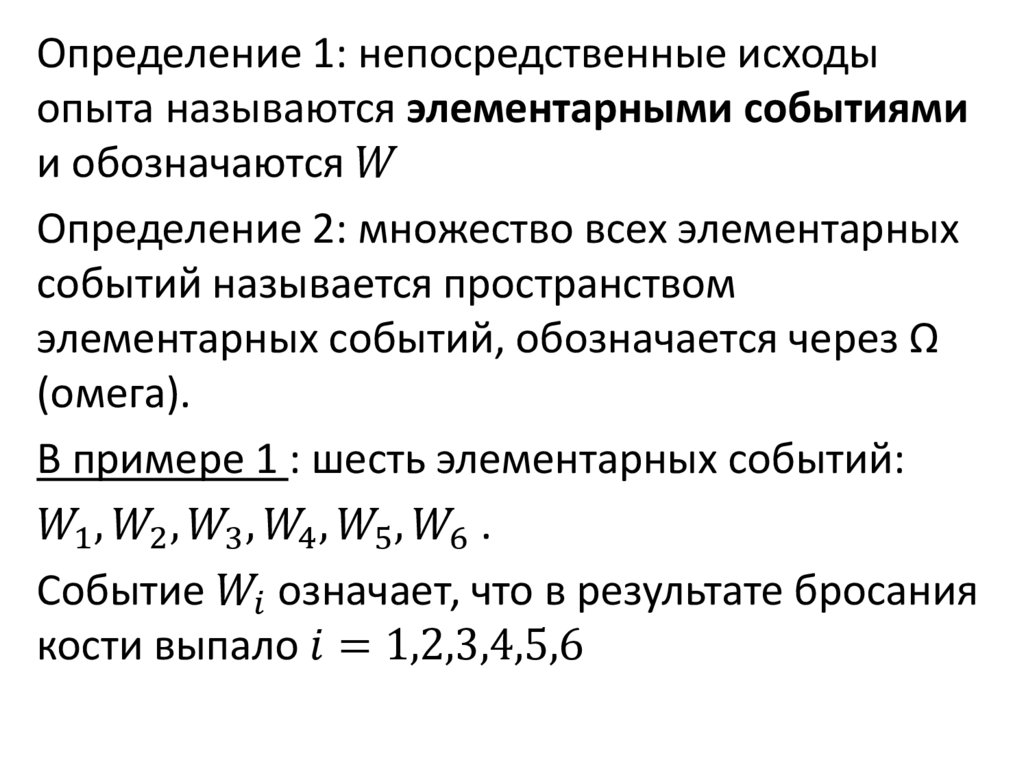 Определение 1: непосредственные исходы опыта называются элементарными событиями и обозначаются $W$

Определение 2: множество всех элементарных событий называется пространством элементарных событий, обозначается через Ω (омега).

В примере 1 : шесть элементарных событий: $W_1, W_2, W_3, W_4, W_5, W_6$ .
Событие $W_i$ означает, что в результате бросания кости выпало $i = 1,2,3,4,5,6$